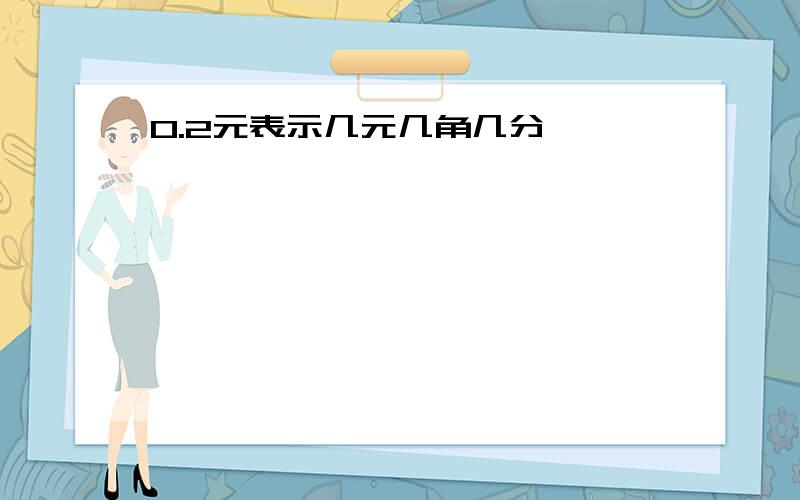 0.2元表示几元几角几分